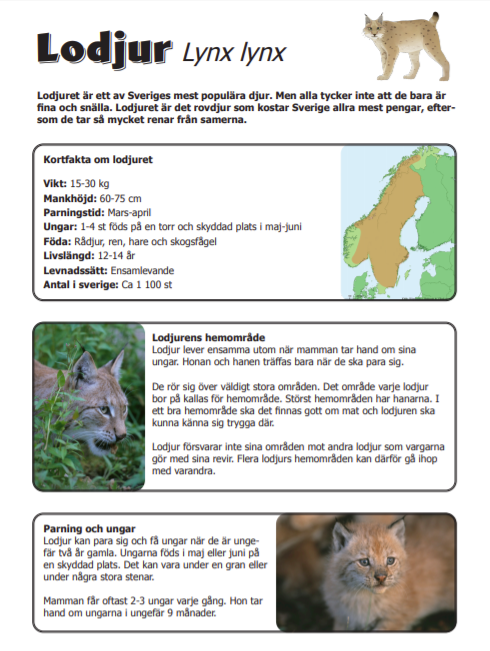 Lodjur Lynx lynx

Lodjuret är ett av Sveriges mest populära djur. Men alla tycker inte att de bara är fina och snälla. Lodjuret är det rovdjur som kostar Sverige allra mest pengar, eftersom de tar så mycket renar från samerna.

Kortfakta om lodjuret

Vikt: 15-30 kg
Mankhöjd: 60-75 cm
Parningstid: Mars-april
Ungar: 1-4 st föds på en torr och skyddad plats i maj-juni
Föda: Rådjur, ren, hare och skogsfågel
Livslängd: 12-14 år
Levnadssätt: Ensamlevande
Antal i sverige: Ca 1 100 st

Lodjurens hemområde
Lodjur lever ensamma utom när mamman tar hand om sina ungar. Honan och hanen träffas bara när de ska para sig.

De rör sig över väldigt stora områden. Det område varje lodjur bor på kallas för hemområde. Störst hemområden har hanarna. I ett bra hemområde ska det finnas gott om mat och lodjuren ska kunna känna sig trygga där.

Lodjur försvarar inte sina områden mot andra lodjur som vargarna gör med sina revir. Flera lodjurs hemområden kan därför gå ihop med varandra.

Parning och ungar
Lodjur kan para sig och få ungar när de är ungefär två år gamla. Ungarna föds i maj eller juni på en skyddad plats. Det kan vara under en gran eller under några stora stenar.

Mamman får oftast 2-3 ungar varje gång. Hon tar hand om ungarna i ungefär 9 månader.